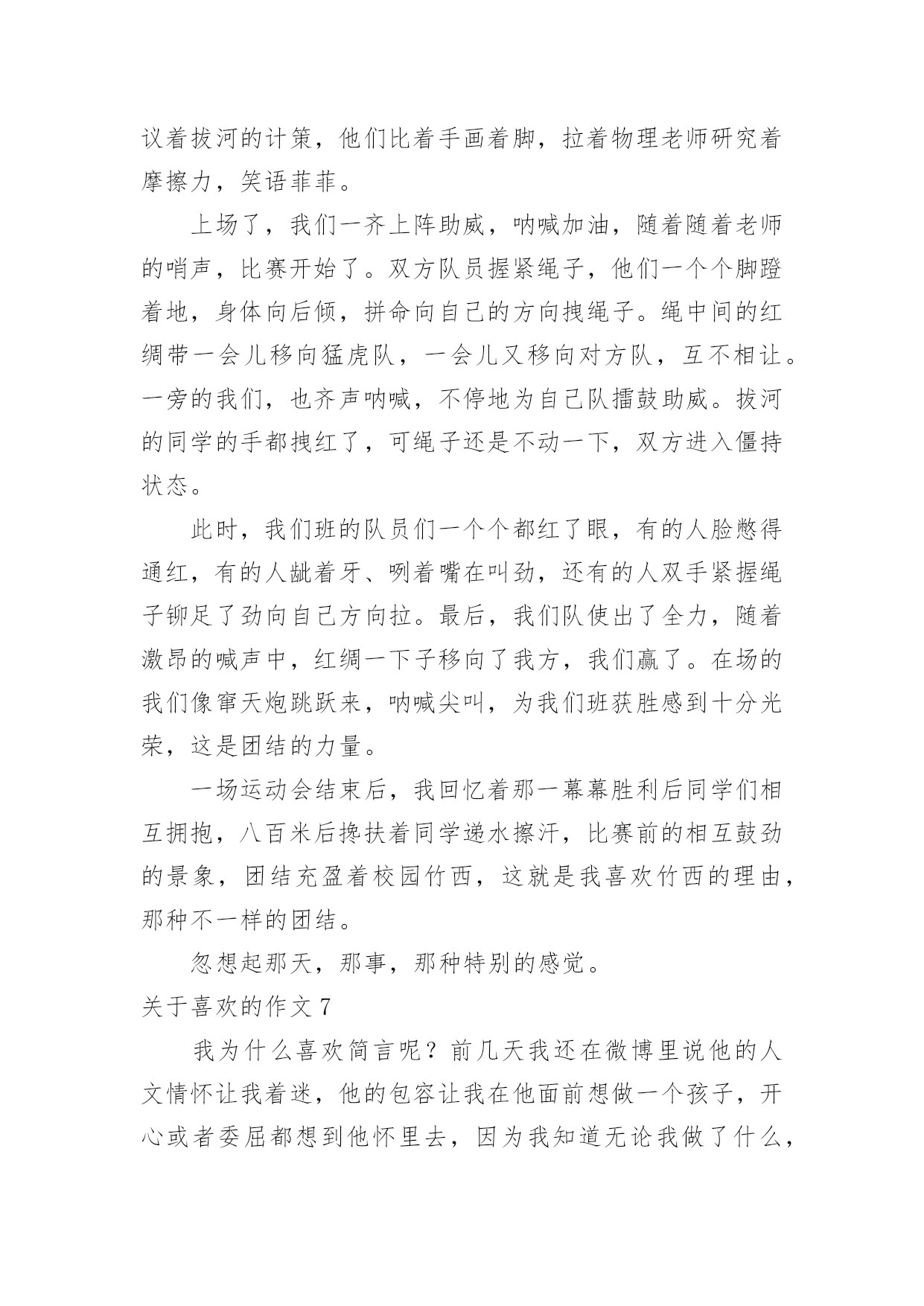 议着拔河的计策，他们比着手画着脚，拉着物理老师研究着摩擦力，笑语菲菲。

上场了，我们一齐上阵助威，呐喊加油，随着随着老师的哨声，比赛开始了。双方队员握紧绳子，他们一个个脚蹬着地，身体向后倾，拼命向自己的方向拽绳子。绳中间的红绸带一会儿移向猛虎队，一会儿又移向对方队，互不相让。一旁的我们，也齐声呐喊，不停地为自己队擂鼓助威。拔河的同学的手都拽红了，可绳子还是不动一下，双方进入僵持状态。

此时，我们班的队员们一个个都红了眼，有的人脸憋得通红，有的人龇着牙、咧着嘴在叫劲，还有的人双手紧握绳子铆足了劲向自己方向拉。最后，我们队使出了全力，随着激昂的喊声中，红绸一下子移向了我方，我们赢了。在场的我们像窜天炮跳跃来，呐喊尖叫，为我们班获胜感到十分光荣，这是团结的力量。

一场运动会结束后，我回忆着那一幕幕胜利后同学们相互拥抱，八百米后搀扶着同学递水擦汗，比赛前的相互鼓劲的景象，团结充盈着校园竹西，这就是我喜欢竹西的理由，那种不一样的团结。

忽想起那天，那事，那种特别的感觉。

关于喜欢的作文 7

我为什么喜欢简言呢？前几天我还在微博里说他的人文情怀让我着迷，他的包容让我在他面前想做一个孩子，开心或者委屈都想到他怀里去，因为我知道无论我做了什么，